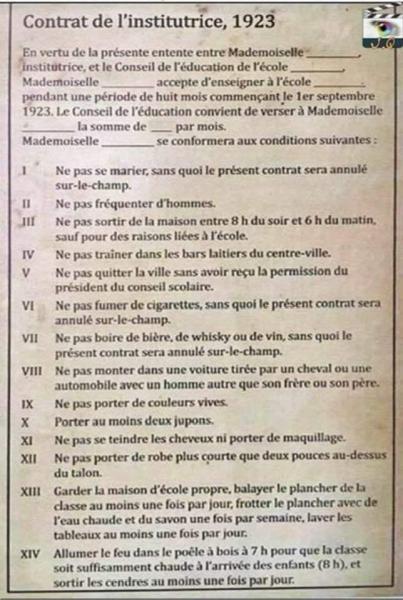 Contrat de l'institutrice, 1923

En vertu de la présente entente entre Mademoiselle ________, institutrice, et le Conseil de l'éducation de l'école ________, Mademoiselle ________ accepte d'enseigner à l'école ________ pendant une période de huit mois commençant le 1er septembre 1923. Le Conseil de l'éducation convient de verser à Mademoiselle ________ la somme de ____ par mois.
Mademoiselle ________ se conformera aux conditions suivantes :

I Ne pas se marier, sans quoi le présent contrat sera annulé sur-le-champ.

II Ne pas fréquenter d'hommes.

III Ne pas sortir de la maison entre 8 h du soir et 6 h du matin, sauf pour des raisons liées à l'école.

IV Ne pas traîner dans les bars laitiers du centre-ville.

V Ne pas quitter la ville sans avoir reçu la permission du président du conseil scolaire.

VI Ne pas fumer de cigarettes, sans quoi le présent contrat sera annulé sur-le-champ.

VII Ne pas boire de bière, de whisky ou de vin, sans quoi le présent contrat sera annulé sur-le-champ.

VIII Ne pas monter dans une voiture tirée par un cheval ou une automobile avec un homme autre que son frère ou son père.

IX Ne pas porter de couleurs vives.

X Porter au moins deux jupons.

XI Ne pas se teindre les cheveux ni porter de maquillage.

XII Ne pas porter de robe plus courte que deux pouces au-dessus du talon.

XIII Garder la maison d'école propre, balayer le plancher de la classe au moins une fois par jour, frotter le plancher avec de l'eau chaude et du savon une fois par semaine, laver les tableaux au moins une fois par jour.

XIV Allumer le feu dans le poêle à bois à 7 h pour que la classe soit suffisamment chaude à l'arrivée des enfants (8 h), et sortir les cendres au moins une fois par jour.